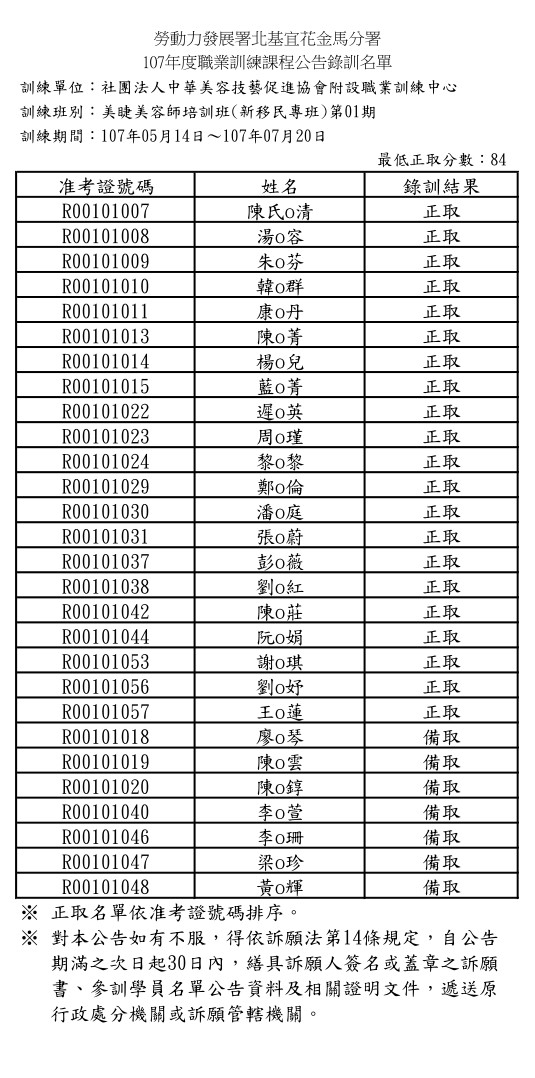 勞動力發展署北基宜花金馬分署
107年度職業訓練課程公告錄訓名單
訓練單位：社團法人中華美容技藝促進協會附設職業訓練中心
訓練班別：美睫美容師培訓班(新移民專班)第01期
訓練期間：107年05月14日～107年07月20日

最低正取分數：84

| 准考證號碼 | 姓名 | 錄訓結果 |
|---|---|---|
| R00101007 | 陳氏o清 | 正取 |
| R00101008 | 湯o容 | 正取 |
| R00101009 | 朱o芬 | 正取 |
| R00101010 | 韓o群 | 正取 |
| R00101011 | 康o丹 | 正取 |
| R00101013 | 陳o菁 | 正取 |
| R00101014 | 楊o兒 | 正取 |
| R00101015 | 藍o菁 | 正取 |
| R00101022 | 遲o英 | 正取 |
| R00101023 | 周o瑾 | 正取 |
| R00101024 | 黎o黎 | 正取 |
| R00101029 | 鄭o倫 | 正取 |
| R00101030 | 潘o庭 | 正取 |
| R00101031 | 張o蔚 | 正取 |
| R00101037 | 彭o薇 | 正取 |
| R00101038 | 劉o紅 | 正取 |
| R00101042 | 陳o莊 | 正取 |
| R00101044 | 阮o娟 | 正取 |
| R00101053 | 謝o琪 | 正取 |
| R00101056 | 劉o妤 | 正取 |
| R00101057 | 王o蓮 | 正取 |
| R00101018 | 廖o琴 | 備取 |
| R00101019 | 陳o雲 | 備取 |
| R00101020 | 陳o錞 | 備取 |
| R00101040 | 李o萱 | 備取 |
| R00101046 | 李o珊 | 備取 |
| R00101047 | 梁o珍 | 備取 |
| R00101048 | 黃o輝 | 備取 |

※ 正取名單依准考證號碼排序。
※ 對本公告如有不服，得依訴願法第14條規定，自公告期滿之次日起30日內，繕具訴願人簽名或蓋章之訴願書、參訓學員名單公告資料及相關證明文件，遞送原行政處分機關或訴願管轄機關。